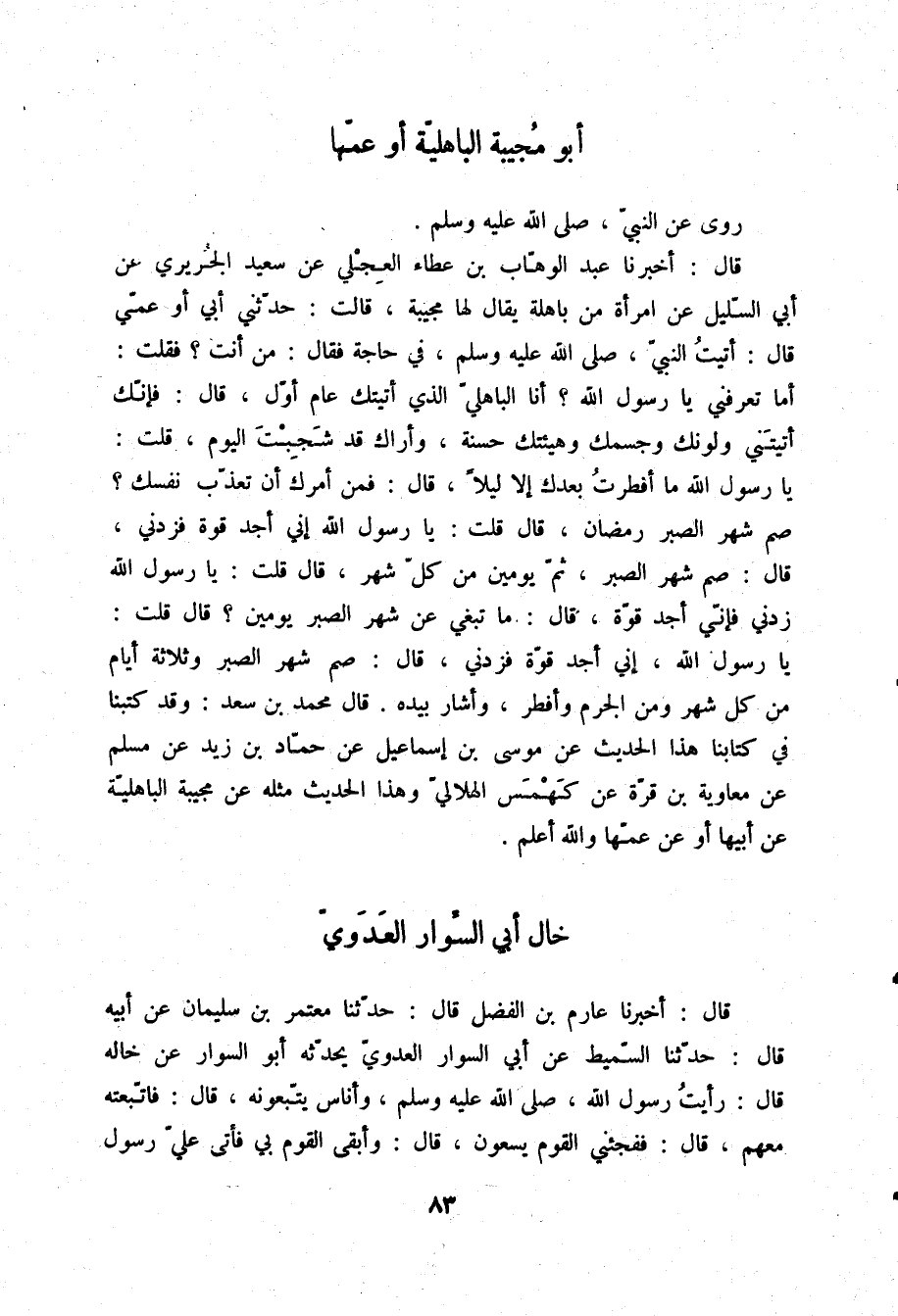 أبو مُجيبة الباهليّة أو عمّها

روى عن النبيّ ، صلى الله عليه وسلم .

قال : أخبرنا عبد الوهّاب بن عطاء العِجْلي عن سعيد الجُريري عن أبي السّليل عن امرأة من باهلة يقال لها مجيبة ، قالت : حدّثني أبي أو عمّي قال : أتيتُ النبيّ ، صلى الله عليه وسلم ، في حاجة فقال : من أنت ؟ فقلت : أما تعرفني يا رسول الله ؟ أنا الباهليّ الذي أتيتك عام أوّل ، قال : فإنّك أتيتَني ولونك وجسمك وهيئتك حسنة ، وأراك قد شَجِبْتَ اليوم ، قلت : يا رسول الله ما أفطرتُ بعدك إلا ليلاً ، قال : فمن أمرك أن تعذّب نفسك ؟ صم شهر الصبر رمضان ، قال قلت : يا رسول الله إني أجد قوة فزدني ، قال : صم شهر الصبر ، ثمّ يومين من كلّ شهر ، قال قلت : يا رسول الله زدني فإنّي أجد قوّة ، قال : ما تبغي عن شهر الصبر يومين ؟ قال قلت : يا رسول الله ، إني أجد قوّة فزدني ، قال : صم شهر الصبر وثلاثة أيام من كل شهر ومن الحرم وأفطر ، وأشار بيده . قال محمد بن سعد : وقد كتبنا في كتابنا هذا الحديث عن موسى بن إسماعيل عن حمّاد بن زيد عن مسلم عن معاوية بن قرّة عن كَهْمَس الهلاليّ وهذا الحديث مثله عن مجيبة الباهليّة عن أبيها أو عن عمّها والله أعلم .

خال أبي السّوار العَدَويّ

قال : أخبرنا عارم بن الفضل قال : حدّثنا معتمر بن سليمان عن أبيه قال : حدّثنا السّميط عن أبي السوار العدويّ يحدّثه أبو السوار عن خاله قال : رأيتُ رسول الله ، صلى الله عليه وسلم ، وأناس يتّبعونه ، قال : فاتّبعته معهم ، قال : ففجئني القوم يسعون ، قال : وأبقى القوم بي فأتى عليّ رسول

٨٣